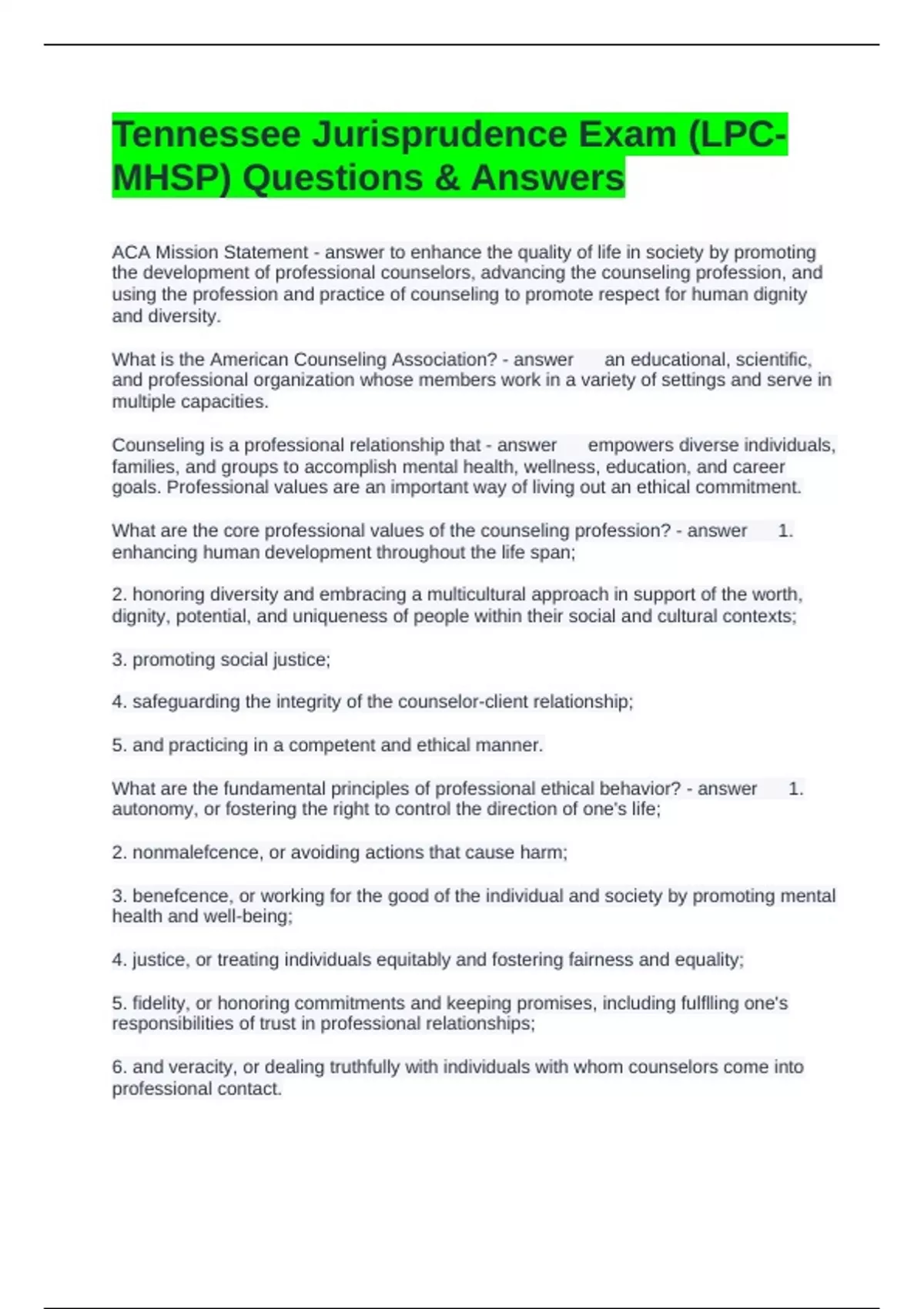 Tennessee Jurisprudence Exam (LPC-MHSP) Questions & Answers

ACA Mission Statement - answer to enhance the quality of life in society by promoting the development of professional counselors, advancing the counseling profession, and using the profession and practice of counseling to promote respect for human dignity and diversity.

What is the American Counseling Association? - answer an educational, scientific, and professional organization whose members work in a variety of settings and serve in multiple capacities.

Counseling is a professional relationship that - answer empowers diverse individuals, families, and groups to accomplish mental health, wellness, education, and career goals. Professional values are an important way of living out an ethical commitment.

What are the core professional values of the counseling profession? - answer 1. enhancing human development throughout the life span;

2. honoring diversity and embracing a multicultural approach in support of the worth, dignity, potential, and uniqueness of people within their social and cultural contexts;

3. promoting social justice;

4. safeguarding the integrity of the counselor-client relationship;

5. and practicing in a competent and ethical manner.

What are the fundamental principles of professional ethical behavior? - answer 1. autonomy, or fostering the right to control the direction of one's life;

2. nonmalefcence, or avoiding actions that cause harm;

3. benefcence, or working for the good of the individual and society by promoting mental health and well-being;

4. justice, or treating individuals equitably and fostering fairness and equality;

5. fidelity, or honoring commitments and keeping promises, including fulflling one's responsibilities of trust in professional relationships;

6. and veracity, or dealing truthfully with individuals with whom counselors come into professional contact.